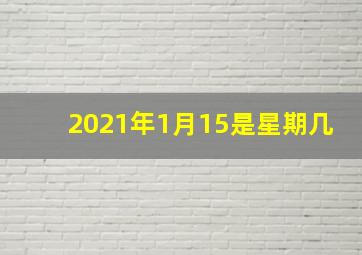 2021年1月15是星期几